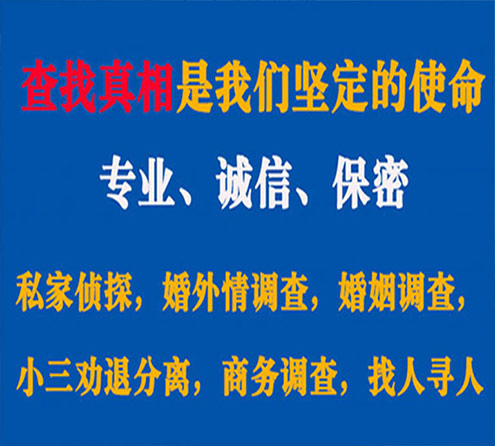 查找真相是我们坚定的使命

专业、诚信、保密

私家侦探，婚外情调查，婚姻调查，

小三劝退分离，商务调查，找人寻人